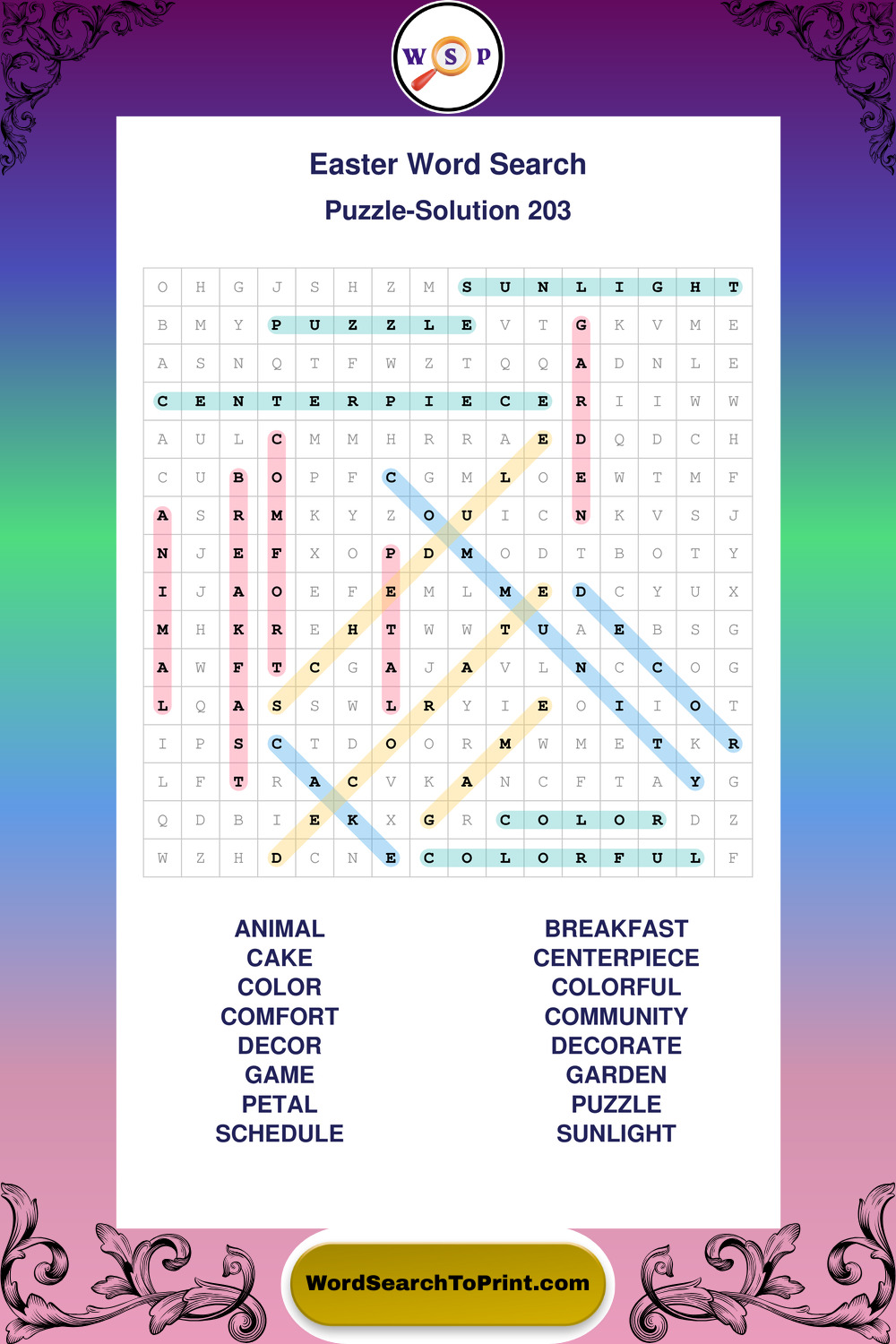 W S P

Easter Word Search

Puzzle-Solution 203

| O | H | G | J | S | H | Z | M | S | U | N | L | I | G | H | T |
|---|---|---|---|---|---|---|---|---|---|---|---|---|---|---|---|
| B | M | Y | P | U | Z | Z | L | E | V | T | G | K | V | M | E |
| A | S | N | Q | T | F | W | Z | T | Q | Q | A | D | N | L | E |
| C | E | N | T | E | R | P | I | E | C | E | R | I | I | W | W |
| A | U | L | C | M | M | H | R | R | A | E | D | Q | D | C | H |
| C | U | B | O | P | F | C | G | M | L | O | E | W | T | M | F |
| A | S | R | M | K | Y | Z | O | U | I | C | N | K | V | S | J |
| N | J | E | F | X | O | P | D | M | O | D | T | B | O | T | Y |
| I | J | A | O | E | F | E | M | L | M | E | D | C | Y | U | X |
| M | H | K | R | E | H | T | W | W | T | U | A | E | B | S | G |
| A | W | F | T | C | G | A | J | A | V | L | N | C | C | O | G |
| L | Q | A | S | S | W | L | R | Y | I | E | O | I | I | O | T |
| I | P | S | C | T | D | O | O | R | M | W | M | E | T | K | R |
| L | F | T | R | A | C | V | K | A | N | C | F | T | A | Y | G |
| Q | D | B | I | E | K | X | G | R | C | O | L | O | R | D | Z |
| W | Z | H | D | C | N | E | C | O | L | O | R | F | U | L | F |

ANIMAL
CAKE
COLOR
COMFORT
DECOR
GAME
PETAL
SCHEDULE

BREAKFAST
CENTERPIECE
COLORFUL
COMMUNITY
DECORATE
GARDEN
PUZZLE
SUNLIGHT

WordSearchToPrint.com